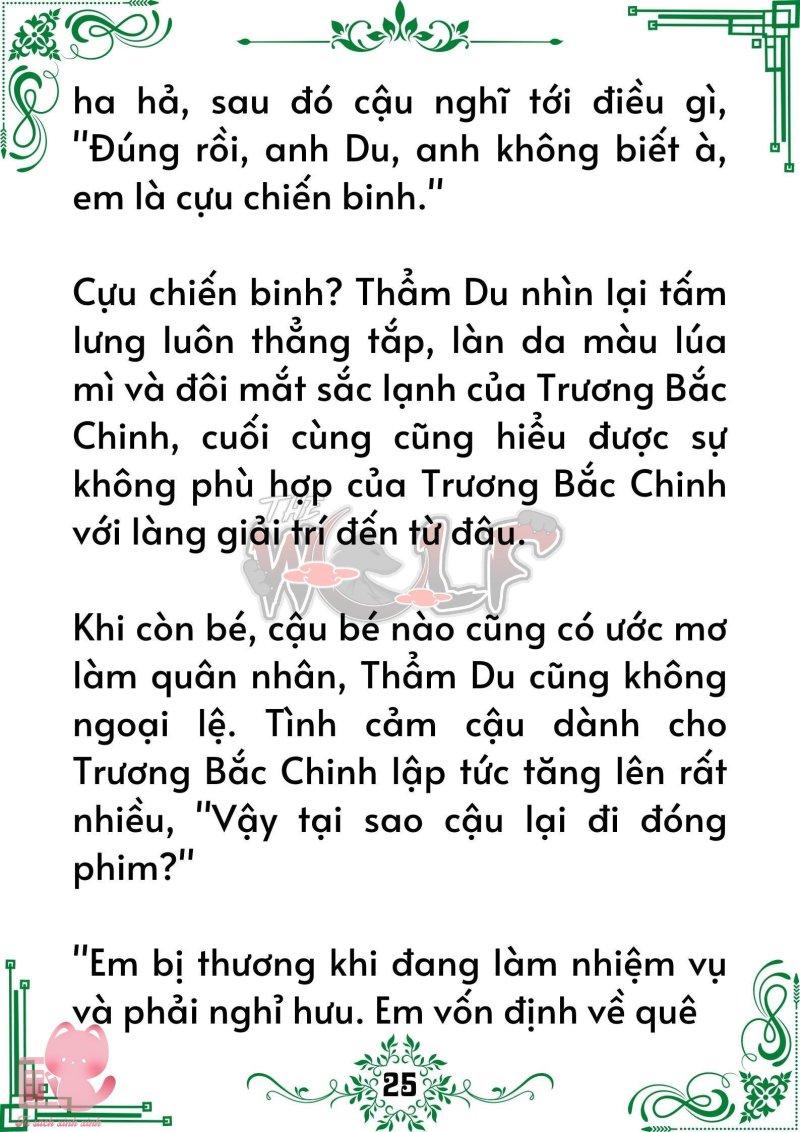 ha hả, sau đó cậu nghĩ tới điều gì, "Đúng rồi, anh Du, anh không biết à, em là cựu chiến binh."

Cựu chiến binh? Thẩm Du nhìn lại tấm lưng luôn thẳng tắp, làn da màu lúa mì và đôi mắt sắc lạnh của Trương Bắc Chinh, cuối cùng cũng hiểu được sự không phù hợp của Trương Bắc Chinh với làng giải trí đến từ đâu.

THE WOLF

Khi còn bé, cậu bé nào cũng có ước mơ làm quân nhân, Thẩm Du cũng không ngoại lệ. Tình cảm cậu dành cho Trương Bắc Chinh lập tức tăng lên rất nhiều, "Vậy tại sao cậu lại đi đóng phim?"

"Em bị thương khi đang làm nhiệm vụ và phải nghỉ hưu. Em vốn định về quê

25